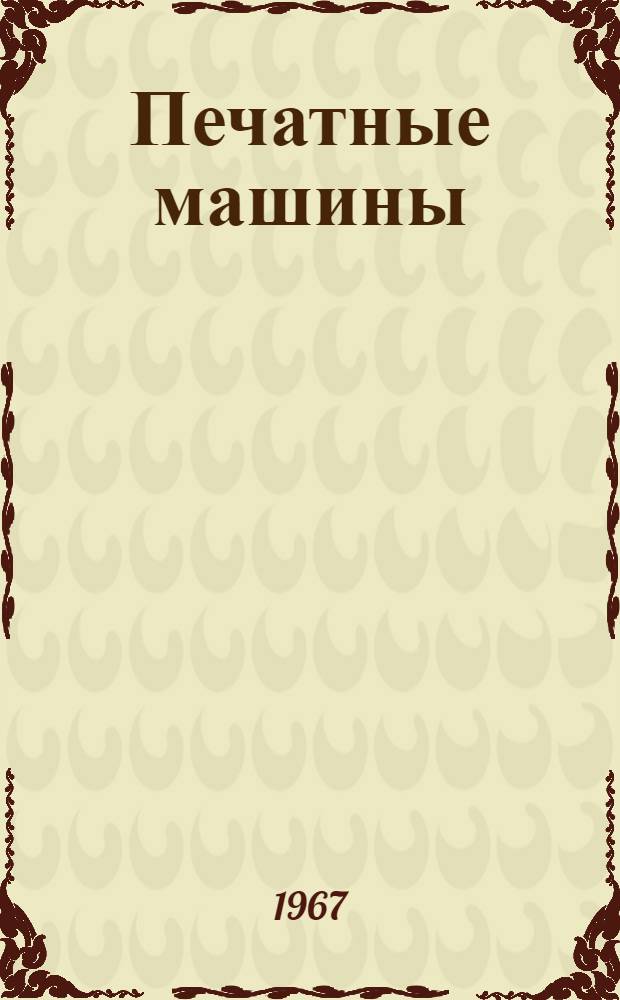 Печатные машины

1967